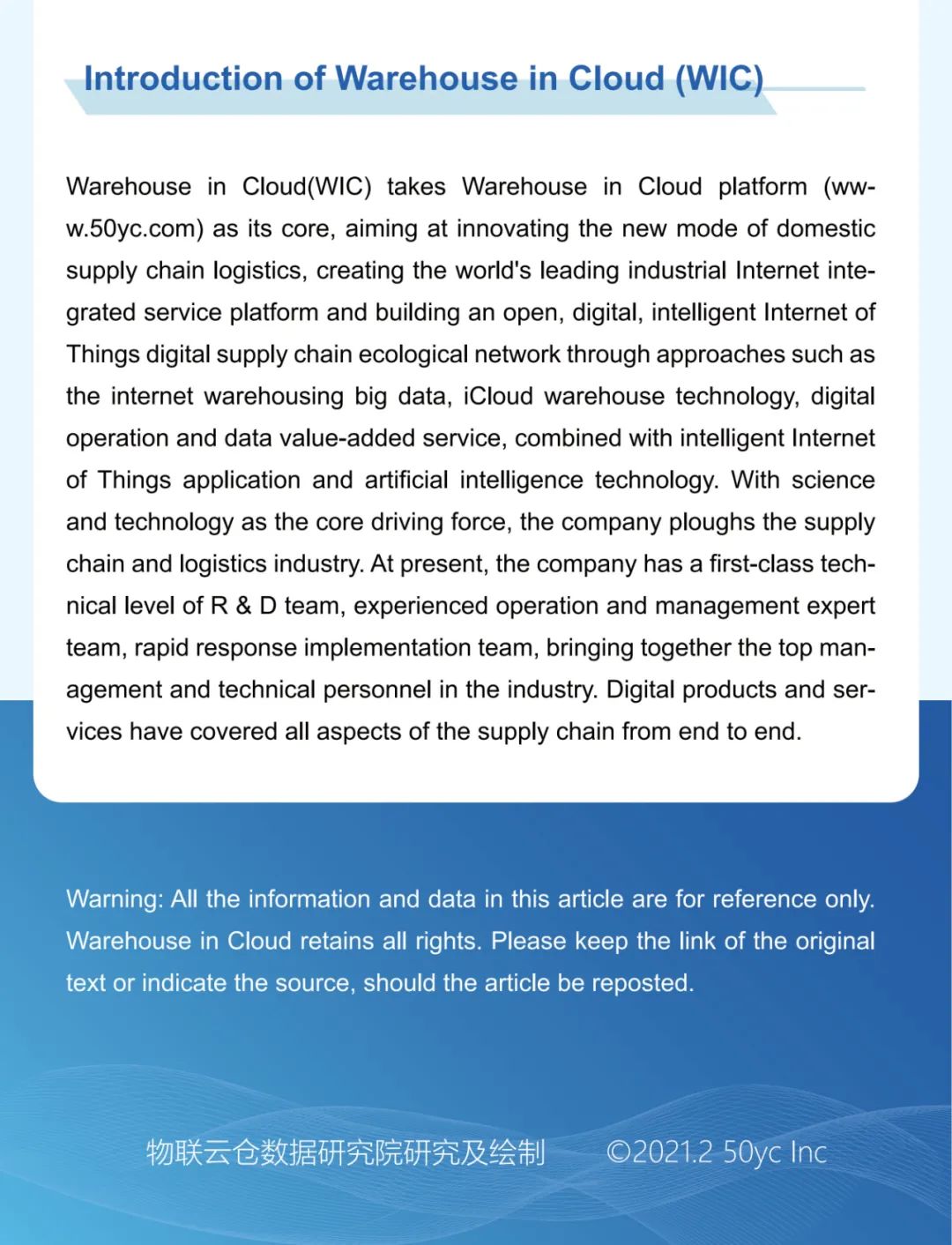 Introduction of Warehouse in Cloud (WIC)

Warehouse in Cloud(WIC) takes Warehouse in Cloud platform (www.50yc.com) as its core, aiming at innovating the new mode of domestic supply chain logistics, creating the world's leading industrial Internet integrated service platform and building an open, digital, intelligent Internet of Things digital supply chain ecological network through approaches such as the internet warehousing big data, iCloud warehouse technology, digital operation and data value-added service, combined with intelligent Internet of Things application and artificial intelligence technology. With science and technology as the core driving force, the company ploughs the supply chain and logistics industry. At present, the company has a first-class technical level of R & D team, experienced operation and management expert team, rapid response implementation team, bringing together the top management and technical personnel in the industry. Digital products and services have covered all aspects of the supply chain from end to end.

Warning: All the information and data in this article are for reference only. Warehouse in Cloud retains all rights. Please keep the link of the original text or indicate the source, should the article be reposted.

物联云仓数据研究院研究及绘制 ©2021.2 50yc Inc